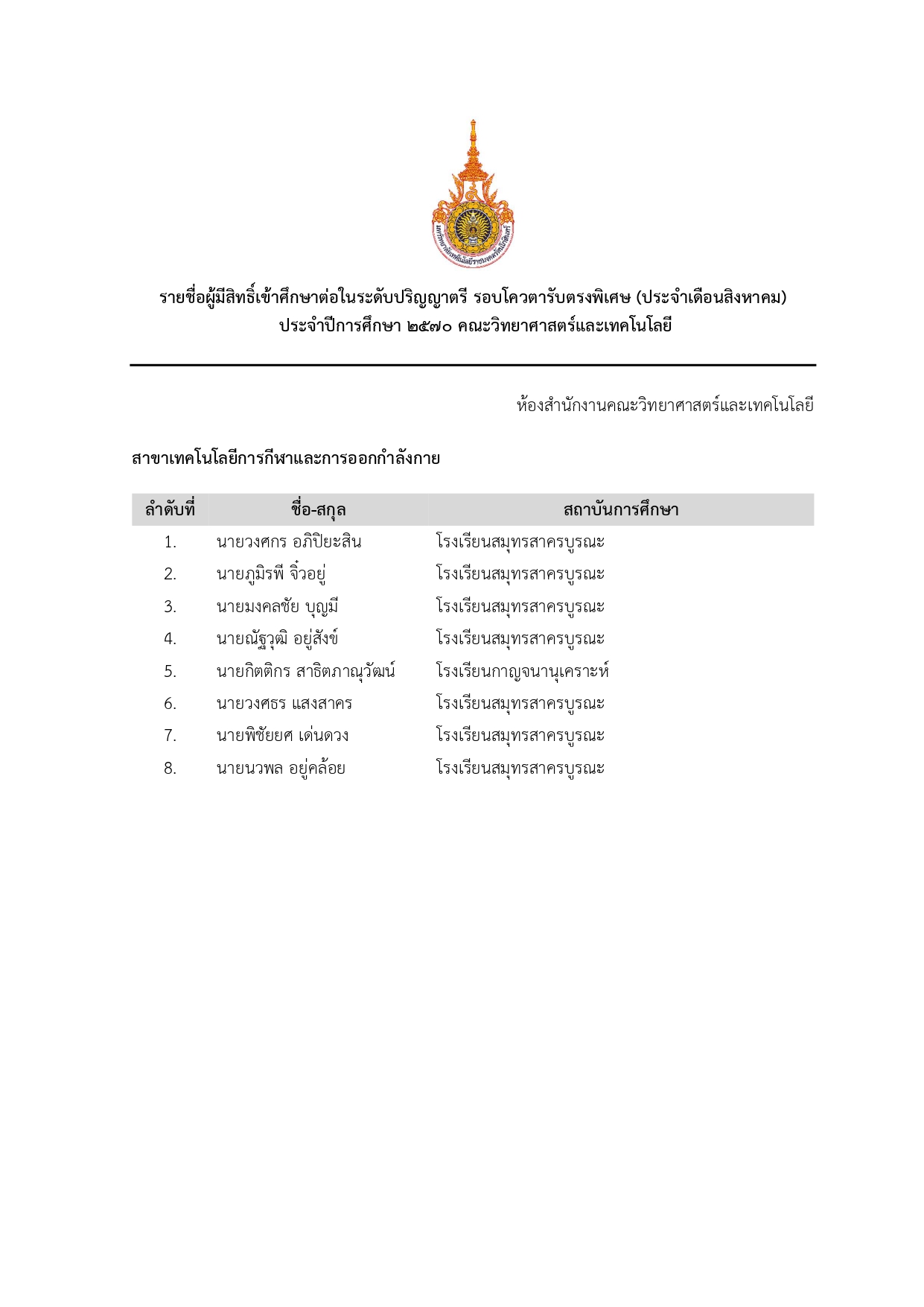 มหาวิทยาลัยเทคโนโลยีราชมงคลรัตนโกสินทร์

รายชื่อผู้มีสิทธิ์เข้าศึกษาต่อในระดับปริญญาตรี รอบโควตารับตรงพิเศษ (ประจำเดือนสิงหาคม)
ประจำปีการศึกษา ๒๕๗๐ คณะวิทยาศาสตร์และเทคโนโลยี

ห้องสำนักงานคณะวิทยาศาสตร์และเทคโนโลยี

สาขาเทคโนโลยีการกีฬาและการออกกำลังกาย

| ลำดับที่ | ชื่อ-สกุล | สถาบันการศึกษา |
|---|---|---|
| 1. | นายวงศกร อภิปิยะสิน | โรงเรียนสมุทรสาครบูรณะ |
| 2. | นายภูมิรพี จิ๋วอยู่ | โรงเรียนสมุทรสาครบูรณะ |
| 3. | นายมงคลชัย บุญมี | โรงเรียนสมุทรสาครบูรณะ |
| 4. | นายณัฐวุฒิ อยู่สังข์ | โรงเรียนสมุทรสาครบูรณะ |
| 5. | นายกิตติกร สาธิตภาณุวัฒน์ | โรงเรียนกาญจนานุเคราะห์ |
| 6. | นายวงศธร แสงสาคร | โรงเรียนสมุทรสาครบูรณะ |
| 7. | นายพิชัยยศ เด่นดวง | โรงเรียนสมุทรสาครบูรณะ |
| 8. | นายนวพล อยู่คล้อย | โรงเรียนสมุทรสาครบูรณะ |